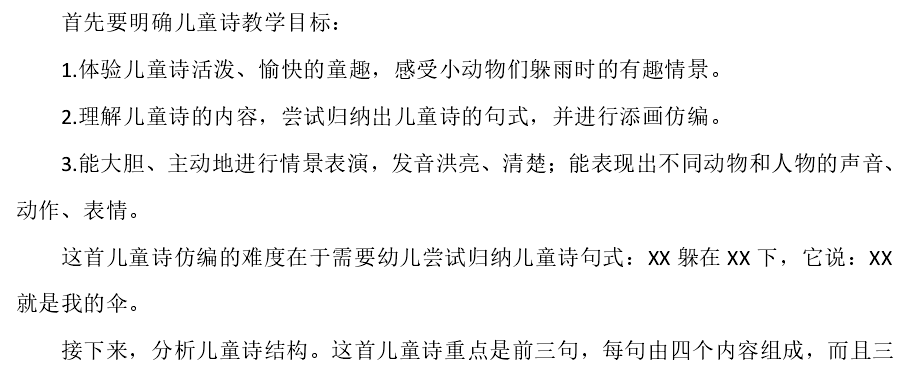 首先要明确儿童诗教学目标：

1.体验儿童诗活泼、愉快的童趣，感受小动物们躲雨时的有趣情景。

2.理解儿童诗的内容，尝试归纳出儿童诗的句式，并进行添画仿编。

3.能大胆、主动地进行情景表演，发音洪亮、清楚；能表现出不同动物和人物的声音、动作、表情。

这首儿童诗仿编的难度在于需要幼儿尝试归纳儿童诗句式：XX 躲在 XX 下，它说：XX 就是我的伞。

接下来，分析儿童诗结构。这首儿童诗重点是前三句，每句由四个内容组成，而且三